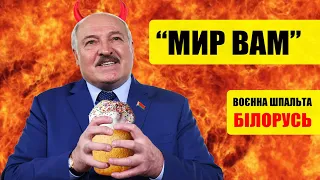 “МИР ВАМ”

ВОЄННА ШПАЛЬТА
БІЛОРУСЬ